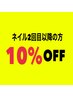 ネイル2回目以降の方

10%OFF